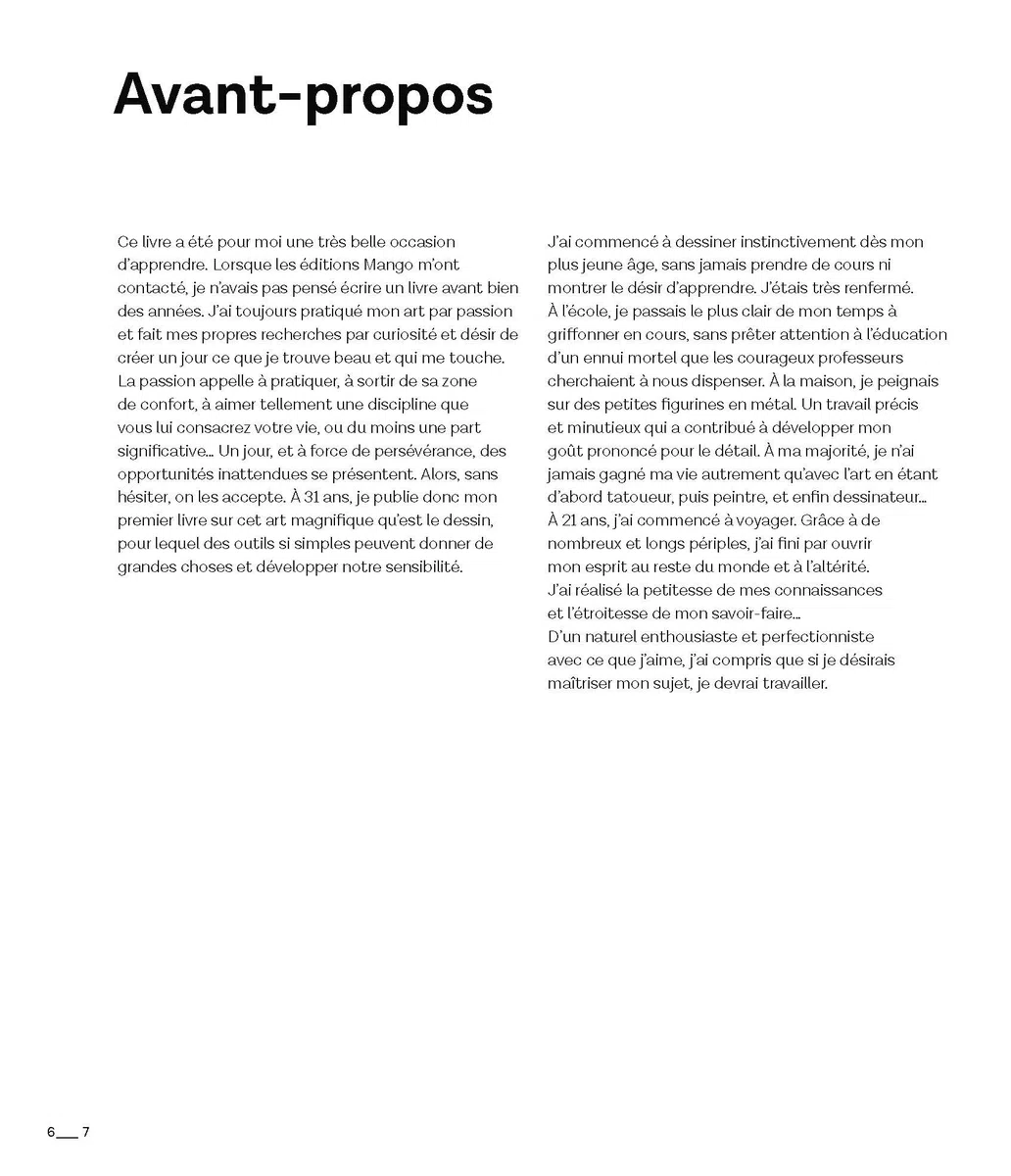 Avant-propos

Ce livre a été pour moi une très belle occasion d'apprendre. Lorsque les éditions Mango m'ont contacté, je n'avais pas pensé écrire un livre avant bien des années. J'ai toujours pratiqué mon art par passion et fait mes propres recherches par curiosité et désir de créer un jour ce que je trouve beau et qui me touche. La passion appelle à pratiquer, à sortir de sa zone de confort, à aimer tellement une discipline que vous lui consacrez votre vie, ou du moins une part significative… Un jour, et à force de persévérance, des opportunités inattendues se présentent. Alors, sans hésiter, on les accepte. À 31 ans, je publie donc mon premier livre sur cet art magnifique qu'est le dessin, pour lequel des outils si simples peuvent donner de grandes choses et développer notre sensibilité.

J'ai commencé à dessiner instinctivement dès mon plus jeune âge, sans jamais prendre de cours ni montrer le désir d'apprendre. J'étais très renfermé. À l'école, je passais le plus clair de mon temps à griffonner en cours, sans prêter attention à l'éducation d'un ennui mortel que les courageux professeurs cherchaient à nous dispenser. À la maison, je peignais sur des petites figurines en métal. Un travail précis et minutieux qui a contribué à développer mon goût prononcé pour le détail. À ma majorité, je n'ai jamais gagné ma vie autrement qu'avec l'art en étant d'abord tatoueur, puis peintre, et enfin dessinateur… À 21 ans, j'ai commencé à voyager. Grâce à de nombreux et longs périples, j'ai fini par ouvrir mon esprit au reste du monde et à l'altérité. J'ai réalisé la petitesse de mes connaissances et l'étroitesse de mon savoir-faire… D'un naturel enthousiaste et perfectionniste avec ce que j'aime, j'ai compris que si je désirais maîtriser mon sujet, je devrai travailler.

6 ____ 7